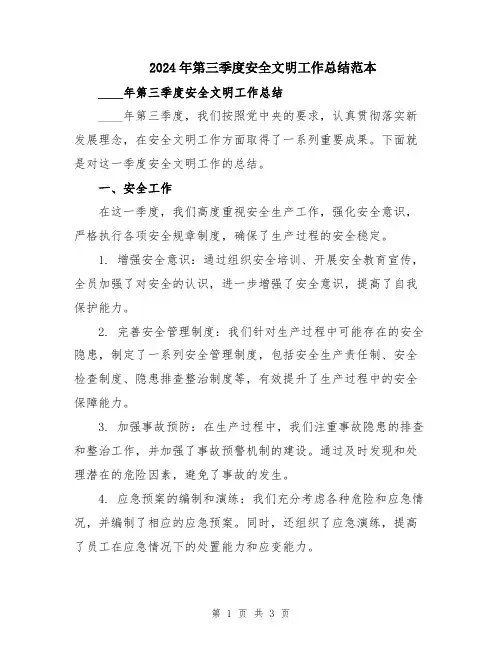 2024年第三季度安全文明工作总结范本

____年第三季度安全文明工作总结

____年第三季度，我们按照党中央的要求，认真贯彻落实新发展理念，在安全文明工作方面取得了一系列重要成果。下面就是对这一季度安全文明工作的总结。

一、安全工作

在这一季度，我们高度重视安全生产工作，强化安全意识，严格执行各项安全规章制度，确保了生产过程的安全稳定。

1. 增强安全意识：通过组织安全培训、开展安全教育宣传，全员加强了对安全的认识，进一步增强了安全意识，提高了自我保护能力。

2. 完善安全管理制度：我们针对生产过程中可能存在的安全隐患，制定了一系列安全管理制度，包括安全生产责任制、安全检查制度、隐患排查整治制度等，有效提升了生产过程中的安全保障能力。

3. 加强事故预防：在生产过程中，我们注重事故隐患的排查和整治工作，并加强了事故预警机制的建设。通过及时发现和处理潜在的危险因素，避免了事故的发生。

4. 应急预案的编制和演练：我们充分考虑各种危险和应急情况，并编制了相应的应急预案。同时，还组织了应急演练，提高了员工在应急情况下的处置能力和应变能力。

第 1 页 共 3 页